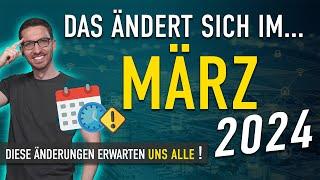 DAS ÄNDERT SICH IM...
MÄRZ
2024
DIESE ÄNDERUNGEN ERWARTEN UNS ALLE !